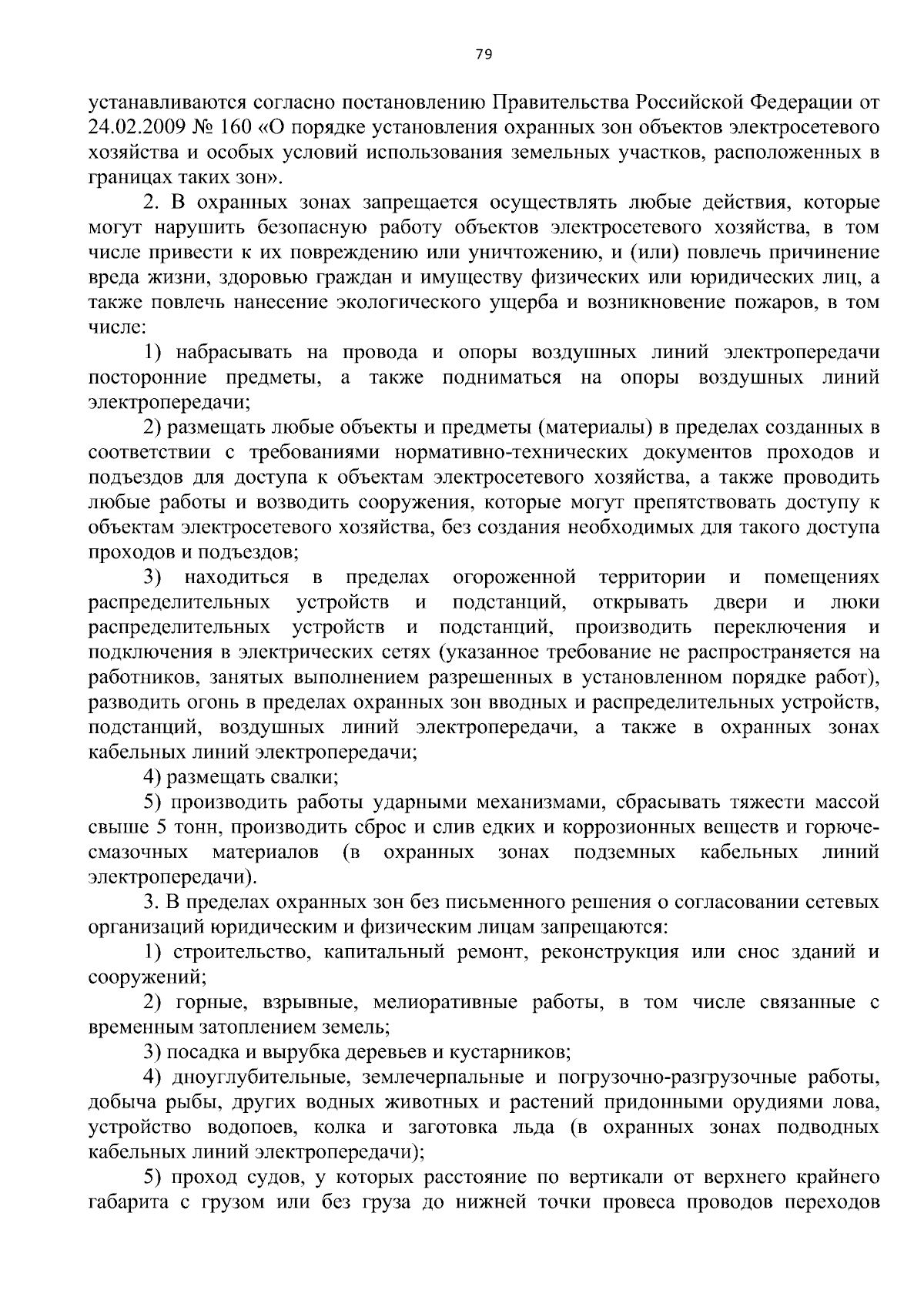 79

устанавливаются согласно постановлению Правительства Российской Федерации от 24.02.2009 № 160 «О порядке установления охранных зон объектов электросетевого хозяйства и особых условий использования земельных участков, расположенных в границах таких зон».

2. В охранных зонах запрещается осуществлять любые действия, которые могут нарушить безопасную работу объектов электросетевого хозяйства, в том числе привести к их повреждению или уничтожению, и (или) повлечь причинение вреда жизни, здоровью граждан и имуществу физических или юридических лиц, а также повлечь нанесение экологического ущерба и возникновение пожаров, в том числе:

1) набрасывать на провода и опоры воздушных линий электропередачи посторонние предметы, а также подниматься на опоры воздушных линий электропередачи;

2) размещать любые объекты и предметы (материалы) в пределах созданных в соответствии с требованиями нормативно-технических документов проходов и подъездов для доступа к объектам электросетевого хозяйства, а также проводить любые работы и возводить сооружения, которые могут препятствовать доступу к объектам электросетевого хозяйства, без создания необходимых для такого доступа проходов и подъездов;

3) находиться в пределах огороженной территории и помещениях распределительных устройств и подстанций, открывать двери и люки распределительных устройств и подстанций, производить переключения и подключения в электрических сетях (указанное требование не распространяется на работников, занятых выполнением разрешенных в установленном порядке работ), разводить огонь в пределах охранных зон вводных и распределительных устройств, подстанций, воздушных линий электропередачи, а также в охранных зонах кабельных линий электропередачи;

4) размещать свалки;

5) производить работы ударными механизмами, сбрасывать тяжести массой свыше 5 тонн, производить сброс и слив едких и коррозионных веществ и горюче-смазочных материалов (в охранных зонах подземных кабельных линий электропередачи).

3. В пределах охранных зон без письменного решения о согласовании сетевых организаций юридическим и физическим лицам запрещаются:

1) строительство, капитальный ремонт, реконструкция или снос зданий и сооружений;

2) горные, взрывные, мелиоративные работы, в том числе связанные с временным затоплением земель;

3) посадка и вырубка деревьев и кустарников;

4) дноуглубительные, землечерпальные и погрузочно-разгрузочные работы, добыча рыбы, других водных животных и растений придонными орудиями лова, устройство водопоев, колка и заготовка льда (в охранных зонах подводных кабельных линий электропередачи);

5) проход судов, у которых расстояние по вертикали от верхнего крайнего габарита с грузом или без груза до нижней точки провеса проводов переходов